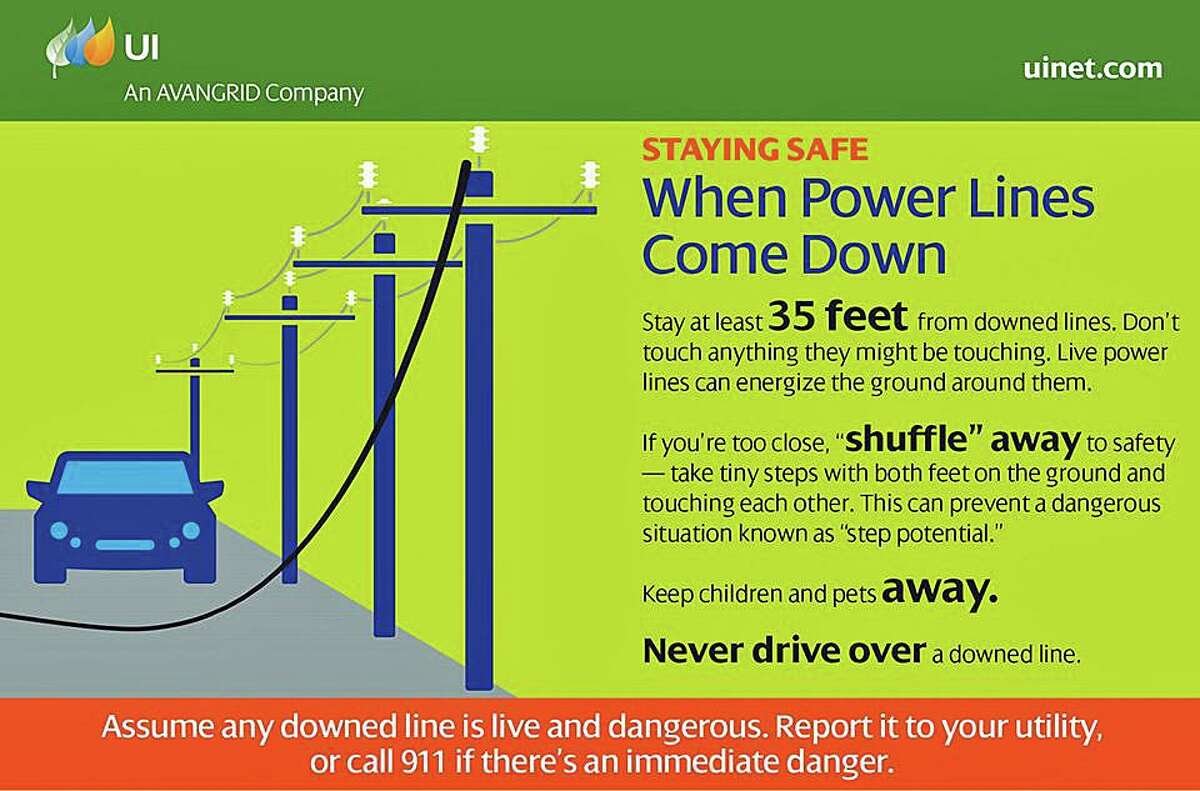 UI
An AVANGRID Company

uinet.com

STAYING SAFE
When Power Lines Come Down

Stay at least 35 feet from downed lines. Don't touch anything they might be touching. Live power lines can energize the ground around them.

If you're too close, "shuffle" away to safety — take tiny steps with both feet on the ground and touching each other. This can prevent a dangerous situation known as "step potential."

Keep children and pets away.

Never drive over a downed line.

Assume any downed line is live and dangerous. Report it to your utility, or call 911 if there's an immediate danger.